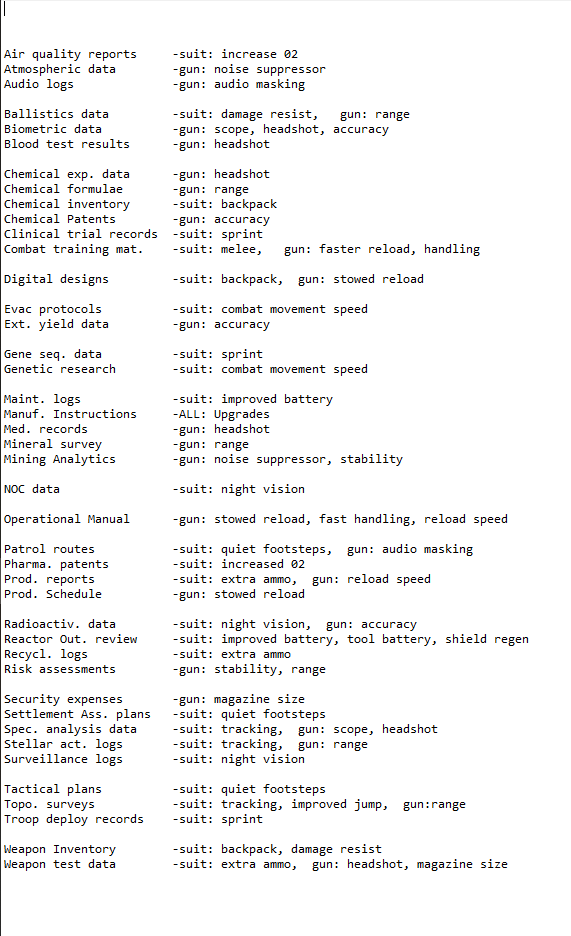 Air quality reports -suit: increase 02
Atmospheric data -gun: noise suppressor
Audio logs -gun: audio masking

Ballistics data -suit: damage resist, gun: range
Biometric data -gun: scope, headshot, accuracy
Blood test results -gun: headshot

Chemical exp. data -gun: headshot
Chemical formulae -gun: range
Chemical inventory -suit: backpack
Chemical Patents -gun: accuracy
Clinical trial records -suit: sprint
Combat training mat. -suit: melee, gun: faster reload, handling

Digital designs -suit: backpack, gun: stowed reload

Evac protocols -suit: combat movement speed
Ext. yield data -gun: accuracy

Gene seq. data -suit: sprint
Genetic research -suit: combat movement speed

Maint. logs -suit: improved battery
Manuf. Instructions -ALL: Upgrades
Med. records -gun: headshot
Mineral survey -gun: range
Mining Analytics -gun: noise suppressor, stability

NOC data -suit: night vision

Operational Manual -gun: stowed reload, fast handling, reload speed

Patrol routes -suit: quiet footsteps, gun: audio masking
Pharma. patents -suit: increased 02
Prod. reports -suit: extra ammo, gun: reload speed
Prod. Schedule -gun: stowed reload

Radioactiv. data -suit: night vision, gun: accuracy
Reactor Out. review -suit: improved battery, tool battery, shield regen
Recycl. logs -suit: extra ammo
Risk assessments -gun: stability, range

Security expenses -gun: magazine size
Settlement Ass. plans -suit: quiet footsteps
Spec. analysis data -suit: tracking, gun: scope, headshot
Stellar act. logs -suit: tracking, gun: range
Surveillance logs -suit: night vision

Tactical plans -suit: quiet footsteps
Topo. surveys -suit: tracking, improved jump, gun:range
Troop deploy records -suit: sprint

Weapon Inventory -suit: backpack, damage resist
Weapon test data -suit: extra ammo, gun: headshot, magazine size